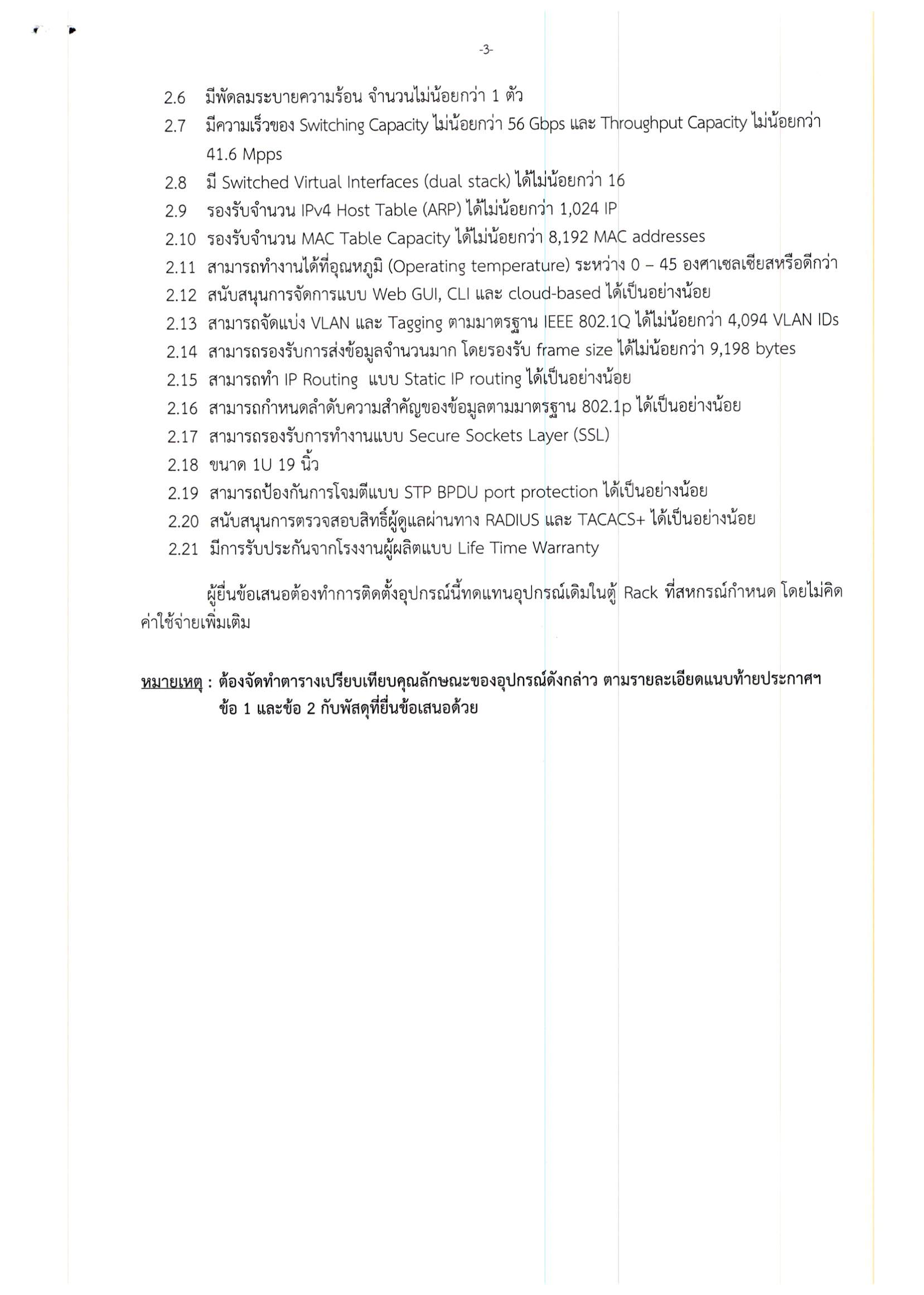 -3-

2.6 มีพัดลมระบายความร้อน จำนวนไม่น้อยกว่า 1 ตัว

2.7 มีความเร็วของ Switching Capacity ไม่น้อยกว่า 56 Gbps และ Throughput Capacity ไม่น้อยกว่า 41.6 Mpps

2.8 มี Switched Virtual Interfaces (dual stack) ได้ไม่น้อยกว่า 16

2.9 รองรับจำนวน IPv4 Host Table (ARP) ได้ไม่น้อยกว่า 1,024 IP

2.10 รองรับจำนวน MAC Table Capacity ได้ไม่น้อยกว่า 8,192 MAC addresses

2.11 สามารถทำงานได้ที่อุณหภูมิ (Operating temperature) ระหว่าง 0 – 45 องศาเซลเซียสหรือดีกว่า

2.12 สนับสนุนการจัดการแบบ Web GUI, CLI และ cloud-based ได้เป็นอย่างน้อย

2.13 สามารถจัดแบ่ง VLAN และ Tagging ตามมาตรฐาน IEEE 802.1Q ได้ไม่น้อยกว่า 4,094 VLAN IDs

2.14 สามารถรองรับการส่งข้อมูลจำนวนมาก โดยรองรับ frame size ได้ไม่น้อยกว่า 9,198 bytes

2.15 สามารถทำ IP Routing แบบ Static IP routing ได้เป็นอย่างน้อย

2.16 สามารถกำหนดลำดับความสำคัญของข้อมูลตามมาตรฐาน 802.1p ได้เป็นอย่างน้อย

2.17 สามารถรองรับการทำงานแบบ Secure Sockets Layer (SSL)

2.18 ขนาด 1U 19 นิ้ว

2.19 สามารถป้องกันการโจมตีแบบ STP BPDU port protection ได้เป็นอย่างน้อย

2.20 สนับสนุนการตรวจสอบสิทธิ์ผู้ดูแลผ่านทาง RADIUS และ TACACS+ ได้เป็นอย่างน้อย

2.21 มีการรับประกันจากโรงงานผู้ผลิตแบบ Life Time Warranty

ผู้ยื่นข้อเสนอต้องทำการติดตั้งอุปกรณ์นี้ทดแทนอุปกรณ์เดิมในตู้ Rack ที่สหกรณ์กำหนด โดยไม่คิดค่าใช้จ่ายเพิ่มเติม

หมายเหตุ : ต้องจัดทำตารางเปรียบเทียบคุณลักษณะของอุปกรณ์ดังกล่าว ตามรายละเอียดแนบท้ายประกาศฯ ข้อ 1 และข้อ 2 กับพัสดุที่ยื่นข้อเสนอด้วย